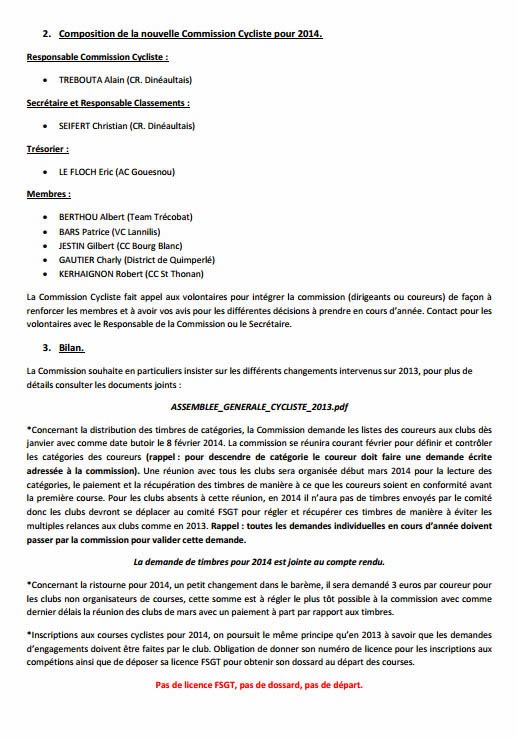 2. Composition de la nouvelle Commission Cycliste pour 2014.

Responsable Commission Cycliste :

• TREBOUTA Alain (CR. Dinéaultais)

Secrétaire et Responsable Classements :

• SEIFERT Christian (CR. Dinéaultais)

Trésorier :

• LE FLOCH Eric (AC Gouesnou)

Membres :

• BERTHOU Albert (Team Trécobat)
• BARS Patrice (VC Lannilis)
• JESTIN Gilbert (CC Bourg Blanc)
• GAUTIER Charly (District de Quimperlé)
• KERHAIGNON Robert (CC St Thonan)

La Commission Cycliste fait appel aux volontaires pour intégrer la commission (dirigeants ou coureurs) de façon à renforcer les membres et à avoir vos avis pour les différentes décisions à prendre en cours d'année. Contact pour les volontaires avec le Responsable de la Commission ou le Secrétaire.

3. Bilan.

La Commission souhaite en particuliers insister sur les différents changements intervenus sur 2013, pour plus de détails consulter les documents joints :

ASSEMBLEE_GENERALE_CYCLISTE_2013.pdf

*Concernant la distribution des timbres de catégories, la Commission demande les listes des coureurs aux clubs dès janvier avec comme date butoir le 8 février 2014. La commission se réunira courant février pour définir et contrôler les catégories des coureurs (rappel : pour descendre de catégorie le coureur doit faire une demande écrite adressée à la commission). Une réunion avec tous les clubs sera organisée début mars 2014 pour la lecture des catégories, le paiement et la récupération des timbres de manière à ce que les coureurs soient en conformité avant la première course. Pour les clubs absents à cette réunion, en 2014 il n'aura pas de timbres envoyés par le comité donc les clubs devront se déplacer au comité FSGT pour régler et récupérer ces timbres de manière à éviter les multiples relances aux clubs comme en 2013. Rappel : toutes les demandes individuelles en cours d'année doivent passer par la commission pour valider cette demande.

La demande de timbres pour 2014 est jointe au compte rendu.

*Concernant la ristourne pour 2014, un petit changement dans le barème, il sera demandé 3 euros par coureur pour les clubs non organisateurs de courses, cette somme est à régler le plus tôt possible à la commission avec comme dernier délais la réunion des clubs de mars avec un paiement à part par rapport aux timbres.

*Inscriptions aux courses cyclistes pour 2014, on poursuit le même principe qu'en 2013 à savoir que les demandes d'engagements doivent être faites par le club. Obligation de donner son numéro de licence pour les inscriptions aux compétions ainsi que de déposer sa licence FSGT pour obtenir son dossard au départ des courses.

Pas de licence FSGT, pas de dossard, pas de départ.